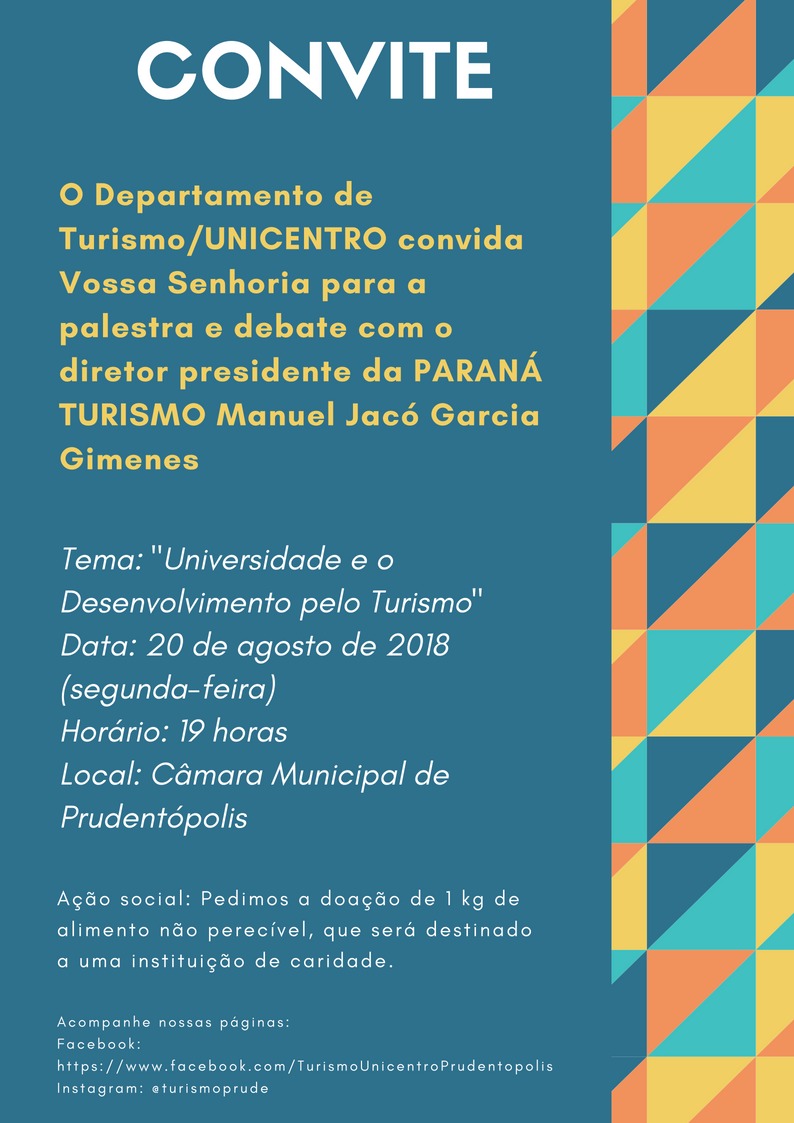 CONVITE

O Departamento de Turismo/UNICENTRO convida Vossa Senhoria para a palestra e debate com o diretor presidente da PARANÁ TURISMO Manuel Jacó Garcia Gimenes

Tema: "Universidade e o Desenvolvimento pelo Turismo"
Data: 20 de agosto de 2018 (segunda-feira)
Horário: 19 horas
Local: Câmara Municipal de Prudentópolis

Ação social: Pedimos a doação de 1 kg de alimento não perecível, que será destinado a uma instituição de caridade.

Acompanhe nossas páginas:
Facebook:
https://www.facebook.com/TurismoUnicentroPrudentopolis
Instagram: @turismoprude